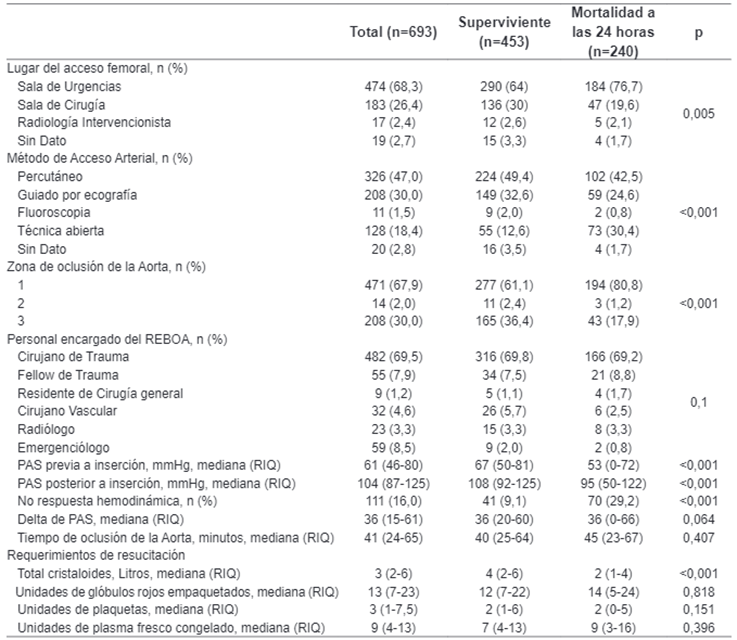 |  | Total (n=693) | Superviviente (n=453) | Mortalidad a las 24 horas (n=240) | p |
|---|---|---|---|---|
| Lugar del acceso femoral, n (%) |  |  |  |  |
| Sala de Urgencias | 474 (68,3) | 290 (64) | 184 (76,7) | 0,005 |
| Sala de Cirugía | 183 (26,4) | 136 (30) | 47 (19,6) |  |
| Radiología Intervencionista | 17 (2,4) | 12 (2,6) | 5 (2,1) |  |
| Sin Dato | 19 (2,7) | 15 (3,3) | 4 (1,7) |  |
| Método de Acceso Arterial, n (%) |  |  |  |  |
| Percutáneo | 326 (47,0) | 224 (49,4) | 102 (42,5) | <0,001 |
| Guiado por ecografía | 208 (30,0) | 149 (32,6) | 59 (24,6) |  |
| Fluoroscopia | 11 (1,5) | 9 (2,0) | 2 (0,8) |  |
| Técnica abierta | 128 (18,4) | 55 (12,6) | 73 (30,4) |  |
| Sin Dato | 20 (2,8) | 16 (3,5) | 4 (1,7) |  |
| Zona de oclusión de la Aorta, n (%) |  |  |  |  |
| 1 | 471 (67,9) | 277 (61,1) | 194 (80,8) | <0,001 |
| 2 | 14 (2,0) | 11 (2,4) | 3 (1,2) |  |
| 3 | 208 (30,0) | 165 (36,4) | 43 (17,9) |  |
| Personal encargado del REBOA, n (%) |  |  |  |  |
| Cirujano de Trauma | 482 (69,5) | 316 (69,8) | 166 (69,2) | 0,1 |
| Fellow de Trauma | 55 (7,9) | 34 (7,5) | 21 (8,8) |  |
| Residente de Cirugía general | 9 (1,2) | 5 (1,1) | 4 (1,7) |  |
| Cirujano Vascular | 32 (4,6) | 26 (5,7) | 6 (2,5) |  |
| Radiólogo | 23 (3,3) | 15 (3,3) | 8 (3,3) |  |
| Emergenciólogo | 59 (8,5) | 9 (2,0) | 2 (0,8) |  |
| PAS previa a inserción, mmHg, mediana (RIQ) | 61 (46-80) | 67 (50-81) | 53 (0-72) | <0,001 |
| PAS posterior a inserción, mmHg, mediana (RIQ) | 104 (87-125) | 108 (92-125) | 95 (50-122) | <0,001 |
| No respuesta hemodinámica, n (%) | 111 (16,0) | 41 (9,1) | 70 (29,2) | <0,001 |
| Delta de PAS, mediana (RIQ) | 36 (15-61) | 36 (20-60) | 36 (0-66) | 0,064 |
| Tiempo de oclusión de la Aorta, minutos, mediana (RIQ) | 41 (24-65) | 40 (25-64) | 45 (23-67) | 0,407 |
| Requerimientos de resucitación |  |  |  |  |
| Total cristaloides, Litros, mediana (RIQ) | 3 (2-6) | 4 (2-6) | 2 (1-4) | <0,001 |
| Unidades de glóbulos rojos empaquetados, mediana (RIQ) | 13 (7-23) | 12 (7-22) | 14 (5-24) | 0,818 |
| Unidades de plaquetas, mediana (RIQ) | 3 (1-7,5) | 2 (1-6) | 2 (0-5) | 0,151 |
| Unidades de plasma fresco congelado, mediana (RIQ) | 9 (4-13) | 7 (4-13) | 9 (3-16) | 0,396 |